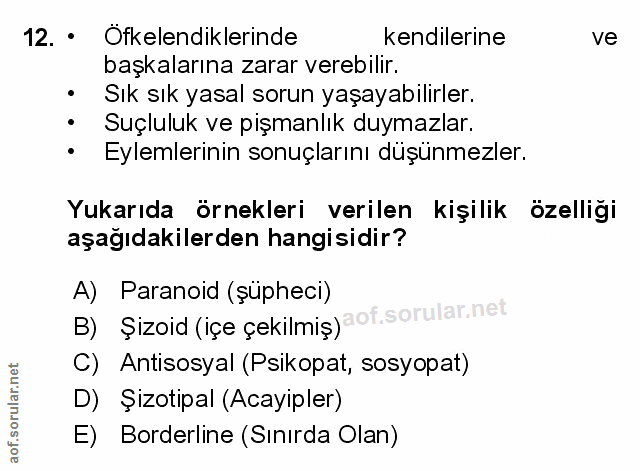 12. • Öfkelendiklerinde kendilerine ve başkalarına zarar verebilir.
• Sık sık yasal sorun yaşayabilirler.
• Suçluluk ve pişmanlık duymazlar.
• Eylemlerinin sonuçlarını düşünmezler.

Yukarıda örnekleri verilen kişilik özelliği aşağıdakilerden hangisidir?

A) Paranoid (şüpheci)
B) Şizoid (içe çekilmiş)
C) Antisosyal (Psikopat, sosyopat)
D) Şizotipal (Acayipler)
E) Borderline (Sınırda Olan)

aof.sorular.net